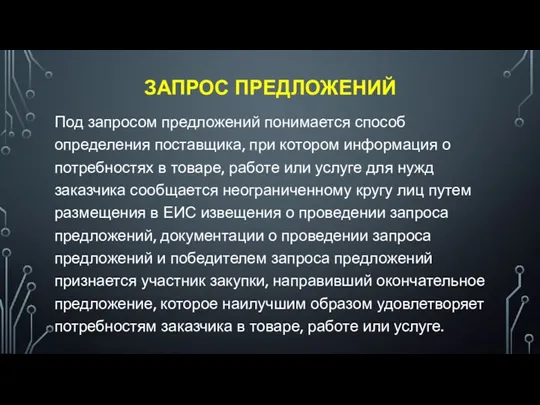 ЗАПРОС ПРЕДЛОЖЕНИЙ

Под запросом предложений понимается способ определения поставщика, при котором информация о потребностях в товаре, работе или услуге для нужд заказчика сообщается неограниченному кругу лиц путем размещения в ЕИС извещения о проведении запроса предложений, документации о проведении запроса предложений и победителем запроса предложений признается участник закупки, направивший окончательное предложение, которое наилучшим образом удовлетворяет потребностям заказчика в товаре, работе или услуге.